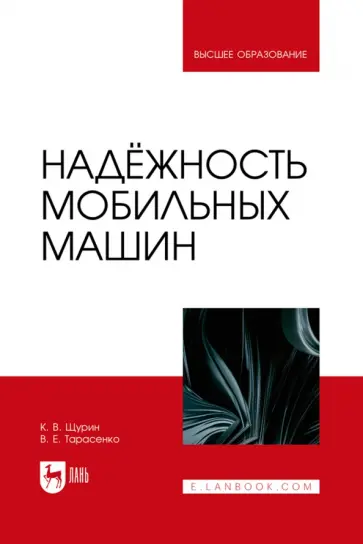 ВЫСШЕЕ ОБРАЗОВАНИЕ

НАДЁЖНОСТЬ МОБИЛЬНЫХ МАШИН

К. В. Щурин
В. Е. Тарасенко

ЛАНЬ

E.LANBOOK.COM